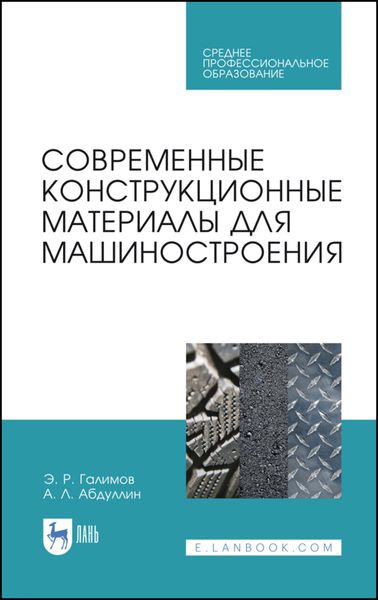 СРЕДНЕЕ ПРОФЕССИОНАЛЬНОЕ ОБРАЗОВАНИЕ

СОВРЕМЕННЫЕ КОНСТРУКЦИОННЫЕ МАТЕРИАЛЫ ДЛЯ МАШИНОСТРОЕНИЯ

Э. Р. Галимов
А. Л. Абдуллин

ЛАНЬ

E.LANBOOK.COM